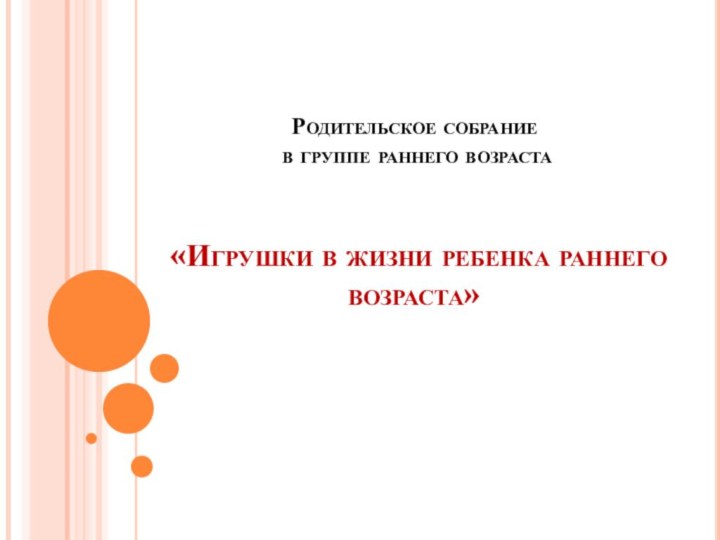 Родительское собрание
в группе раннего возраста

«Игрушки в жизни ребенка раннего возраста»